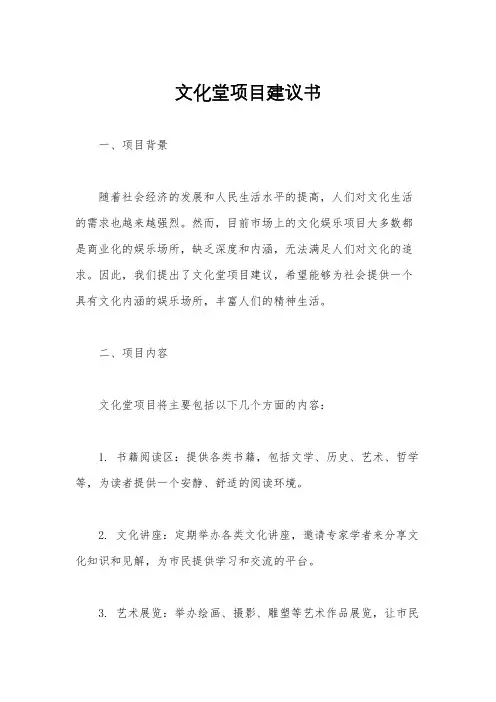 文化堂项目建议书

一、项目背景

随着社会经济的发展和人民生活水平的提高，人们对文化生活的需求也越来越强烈。然而，目前市场上的文化娱乐项目大多数都是商业化的娱乐场所，缺乏深度和内涵，无法满足人们对文化的追求。因此，我们提出了文化堂项目建议，希望能够为社会提供一个具有文化内涵的娱乐场所，丰富人们的精神生活。

二、项目内容

文化堂项目将主要包括以下几个方面的内容：

1. 书籍阅读区：提供各类书籍，包括文学、历史、艺术、哲学等，为读者提供一个安静、舒适的阅读环境。

2. 文化讲座：定期举办各类文化讲座，邀请专家学者来分享文化知识和见解，为市民提供学习和交流的平台。

3. 艺术展览：举办绘画、摄影、雕塑等艺术作品展览，让市民